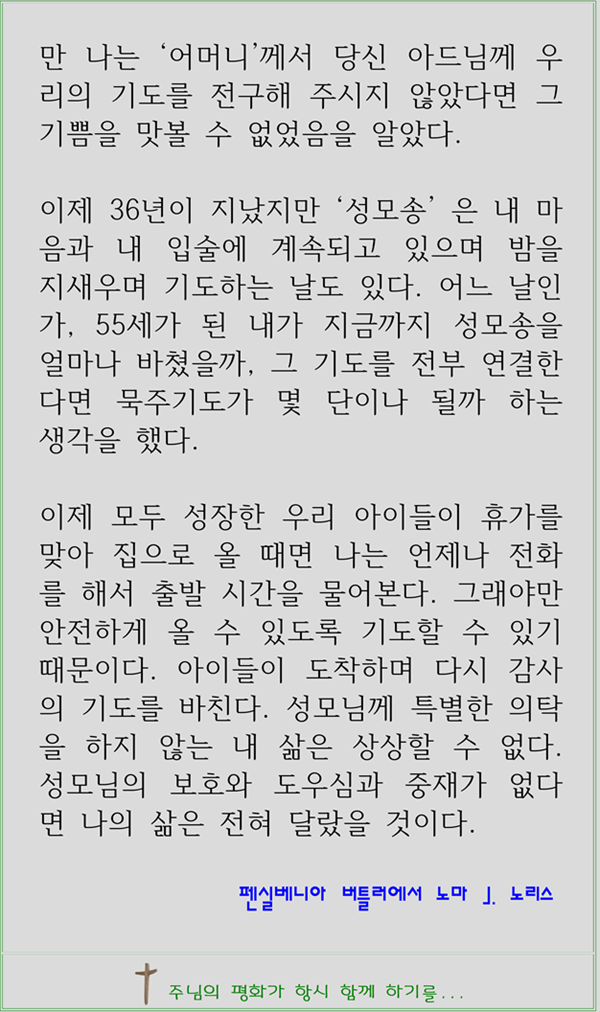 만 나는 '어머니'께서 당신 아드님께 우리의 기도를 전구해 주시지 않았다면 그 기쁨을 맛볼 수 없었음을 알았다.

이제 36년이 지났지만 '성모송' 은 내 마음과 내 입술에 계속되고 있으며 밤을 지새우며 기도하는 날도 있다. 어느 날인가, 55세가 된 내가 지금까지 성모송을 얼마나 바쳤을까, 그 기도를 전부 연결한다면 묵주기도가 몇 단이나 될까 하는 생각을 했다.

이제 모두 성장한 우리 아이들이 휴가를 맞아 집으로 올 때면 나는 언제나 전화를 해서 출발 시간을 물어본다. 그래야만 안전하게 올 수 있도록 기도할 수 있기 때문이다. 아이들이 도착하며 다시 감사의 기도를 바친다. 성모님께 특별한 의탁을 하지 않는 내 삶은 상상할 수 없다. 성모님의 보호와 도우심과 중재가 없다면 나의 삶은 전혀 달랐을 것이다.

펜실베니아 버틀러에서 노마 J. 노리스

주님의 평화가 항시 함께 하기를...